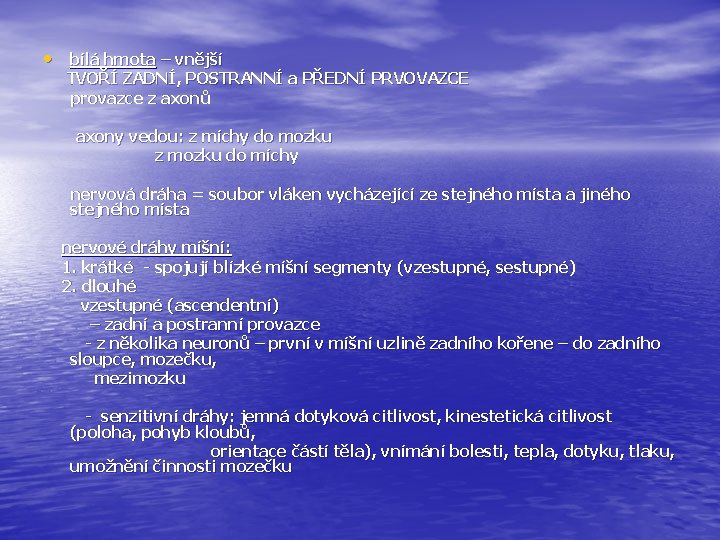 • bílá hmota – vnější
TVOŘÍ ZADNÍ, POSTRANNÍ a PŘEDNÍ PRVOVAZCE
provazce z axonů

axony vedou: z míchy do mozku
z mozku do míchy

nervová dráha = soubor vláken vycházející ze stejného místa a jiného stejného místa

nervové dráhy míšní:
1. krátké - spojují blízké míšní segmenty (vzestupné, sestupné)
2. dlouhé
vzestupné (ascendentní)
– zadní a postranní provazce
- z několika neuronů – první v míšní uzlině zadního kořene – do zadního sloupce, mozečku,
mezimozku

- senzitivní dráhy: jemná dotyková citlivost, kinestetická citlivost (poloha, pohyb kloubů,
orientace částí těla), vnímání bolesti, tepla, dotyku, tlaku, umožnění činnosti mozečku